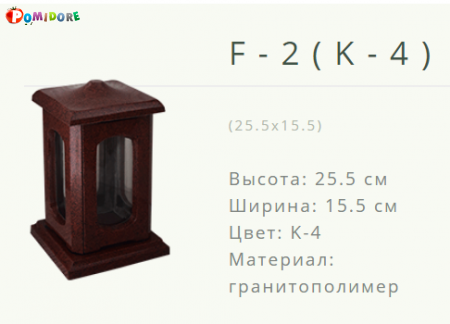 POMIDORE

F - 2 ( K - 4 )

(25.5x15.5)

Высота: 25.5 см
Ширина: 15.5 см
Цвет: К-4
Материал: гранитополимер